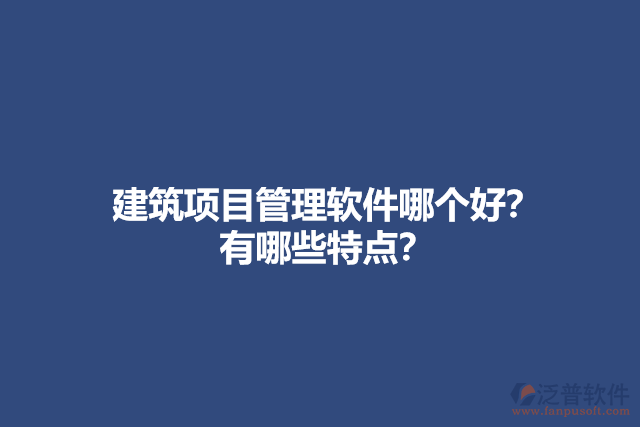 建筑项目管理软件哪个好?
有哪些特点?

泛普软件
www.fanpusoft.com